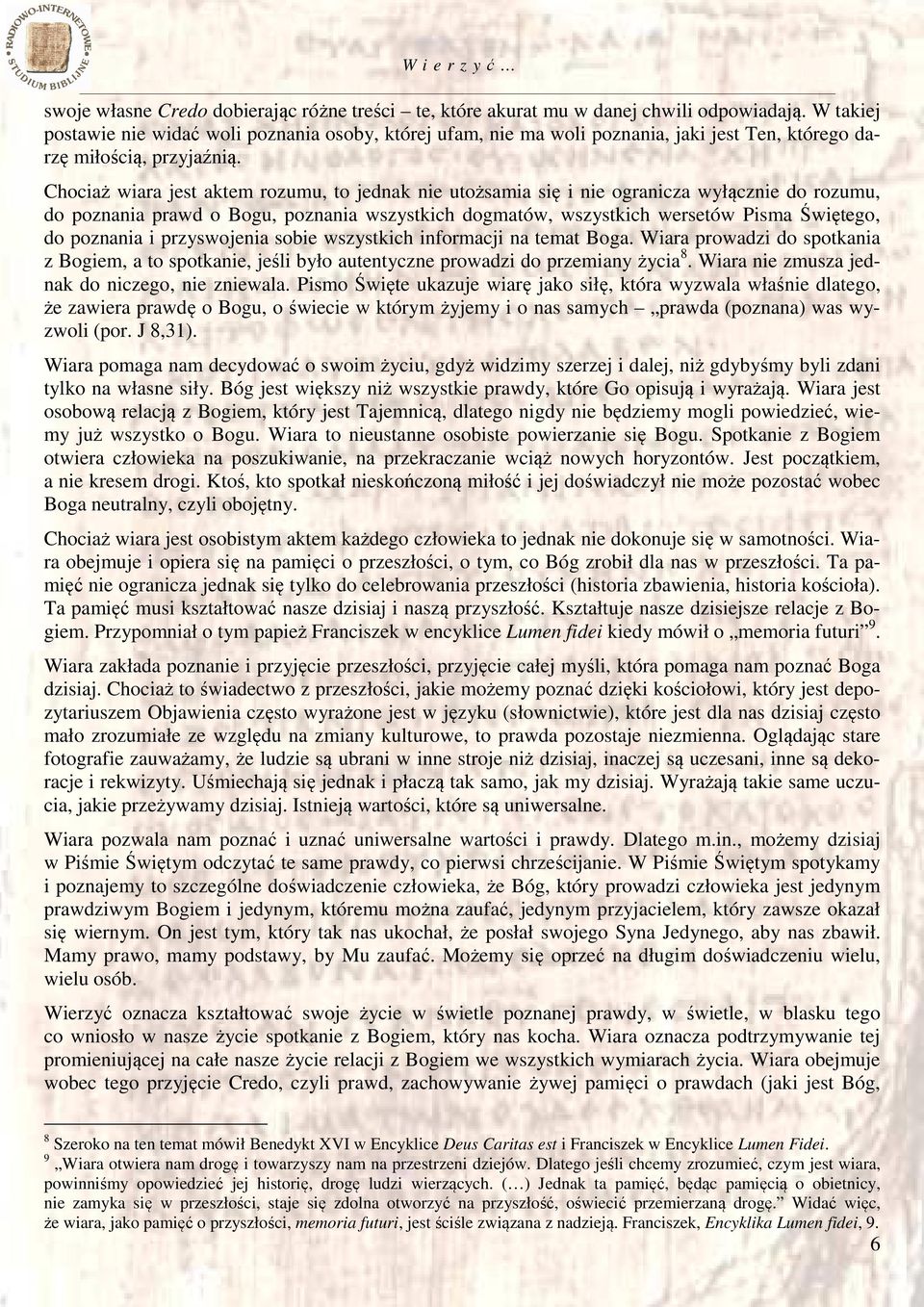 RADIOWO-INTERNETOWE STUDIUM BIBLIJNE

W i e r z y ć ...

swoje własne Credo dobierając różne treści – te, które akurat mu w danej chwili odpowiadają. W takiej postawie nie widać woli poznania osoby, której ufam, nie ma woli poznania, jaki jest Ten, którego darzę miłością, przyjaźnią.

Chociaż wiara jest aktem rozumu, to jednak nie utożsamia się i nie ogranicza wyłącznie do rozumu, do poznania prawd o Bogu, poznania wszystkich dogmatów, wszystkich wersetów Pisma Świętego, do poznania i przyswojenia sobie wszystkich informacji na temat Boga. Wiara prowadzi do spotkania z Bogiem, a to spotkanie, jeśli było autentyczne prowadzi do przemiany życia$^8$. Wiara nie zmusza jednak do niczego, nie zniewala. Pismo Święte ukazuje wiarę jako siłę, która wyzwala właśnie dlatego, że zawiera prawdę o Bogu, o świecie w którym żyjemy i o nas samych – „prawda (poznana) was wyzwoli (por. J 8,31).

Wiara pomaga nam decydować o swoim życiu, gdyż widzimy szerzej i dalej, niż gdybyśmy byli zdani tylko na własne siły. Bóg jest większy niż wszystkie prawdy, które Go opisują i wyrażają. Wiara jest osobową relacją z Bogiem, który jest Tajemnicą, dlatego nigdy nie będziemy mogli powiedzieć, wiemy już wszystko o Bogu. Wiara to nieustanne osobiste powierzanie się Bogu. Spotkanie z Bogiem otwiera człowieka na poszukiwanie, na przekraczanie wciąż nowych horyzontów. Jest początkiem, a nie kresem drogi. Ktoś, kto spotkał nieskończoną miłość i jej doświadczył nie może pozostać wobec Boga neutralny, czyli obojętny.

Chociaż wiara jest osobistym aktem każdego człowieka to jednak nie dokonuje się w samotności. Wiara obejmuje i opiera się na pamięci o przeszłości, o tym, co Bóg zrobił dla nas w przeszłości. Ta pamięć nie ogranicza jednak się tylko do celebrowania przeszłości (historia zbawienia, historia kościoła). Ta pamięć musi kształtować nasze dzisiaj i naszą przyszłość. Kształtuje nasze dzisiejsze relacje z Bogiem. Przypomniał o tym papież Franciszek w encyklice Lumen fidei kiedy mówił o „memoria futuri”$^9$.

Wiara zakłada poznanie i przyjęcie przeszłości, przyjęcie całej myśli, która pomaga nam poznać Boga dzisiaj. Chociaż to świadectwo z przeszłości, jakie możemy poznać dzięki kościołowi, który jest depozytariuszem Objawienia często wyrażone jest w języku (słownictwie), które jest dla nas dzisiaj często mało zrozumiałe ze względu na zmiany kulturowe, to prawda pozostaje niezmienna. Oglądając stare fotografie zauważamy, że ludzie są ubrani w inne stroje niż dzisiaj, inaczej są uczesani, inne są dekoracje i rekwizyty. Uśmiechają się jednak i płaczą tak samo, jak my dzisiaj. Wyrażają takie same uczucia, jakie przeżywamy dzisiaj. Istnieją wartości, które są uniwersalne.

Wiara pozwala nam poznać i uznać uniwersalne wartości i prawdy. Dlatego m.in., możemy dzisiaj w Piśmie Świętym odczytać te same prawdy, co pierwsi chrześcijanie. W Piśmie Świętym spotykamy i poznajemy to szczególne doświadczenie człowieka, że Bóg, który prowadzi człowieka jest jedynym prawdziwym Bogiem i jedynym, któremu można zaufać, jedynym przyjacielem, który zawsze okazał się wiernym. On jest tym, który tak nas ukochał, że posłał swojego Syna Jedynego, aby nas zbawił. Mamy prawo, mamy podstawy, by Mu zaufać. Możemy się oprzeć na długim doświadczeniu wielu, wielu osób.

Wierzyć oznacza kształtować swoje życie w świetle poznanej prawdy, w świetle, w blasku tego co wniosło w nasze życie spotkanie z Bogiem, który nas kocha. Wiara oznacza podtrzymywanie tej promieniującej na całe nasze życie relacji z Bogiem we wszystkich wymiarach życia. Wiara obejmuje wobec tego przyjęcie Credo, czyli prawd, zachowywanie żywej pamięci o prawdach (jaki jest Bóg,

$^8$ Szeroko na ten temat mówił Benedykt XVI w Encyklice Deus Caritas est i Franciszek w Encyklice Lumen Fidei.
$^9$ „Wiara otwiera nam drogę i towarzyszy nam na przestrzeni dziejów. Dlatego jeśli chcemy zrozumieć, czym jest wiara, powinniśmy opowiedzieć jej historię, drogę ludzi wierzących. (…) Jednak ta pamięć, będąc pamięcią o obietnicy, nie zamyka się w przeszłości, staje się zdolna otworzyć na przyszłość, oświecić przemierzaną drogę.” Widać więc, że wiara, jako pamięć o przyszłości, memoria futuri, jest ściśle związana z nadzieją. Franciszek, Encyklika Lumen fidei, 9.

6